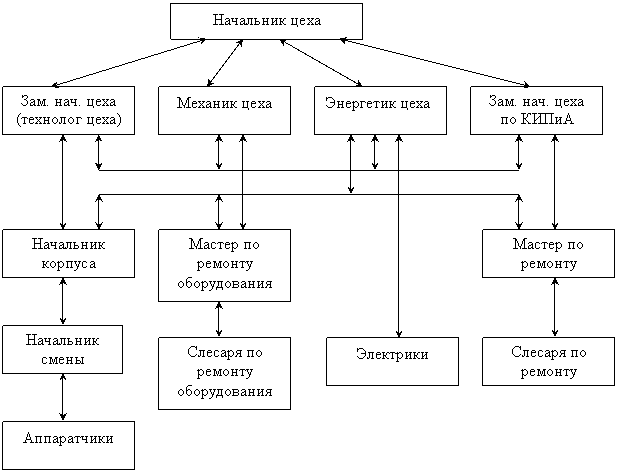 Начальник цеха

Зам. нач. цеха (технолог цеха)

Механик цеха

Энергетик цеха

Зам. нач. цеха по КИПиА

Начальник корпуса

Мастер по ремонту оборудования

Мастер по ремонту

Начальник смены

Слесаря по ремонту оборудования

Электрики

Слесаря по ремонту

Аппаратчики